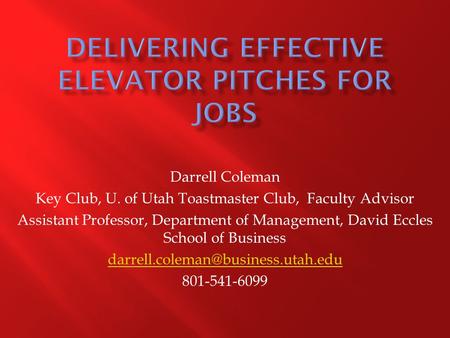 DELIVERING EFFECTIVE ELEVATOR PITCHES FOR JOBS

Darrell Coleman
Key Club, U. of Utah Toastmaster Club, Faculty Advisor
Assistant Professor, Department of Management, David Eccles School of Business
darrell.coleman@business.utah.edu
801-541-6099